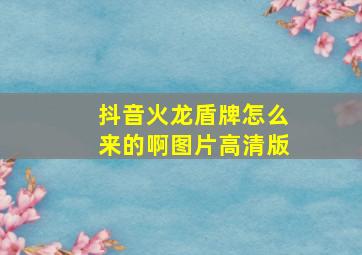 抖音火龙盾牌怎么来的啊图片高清版